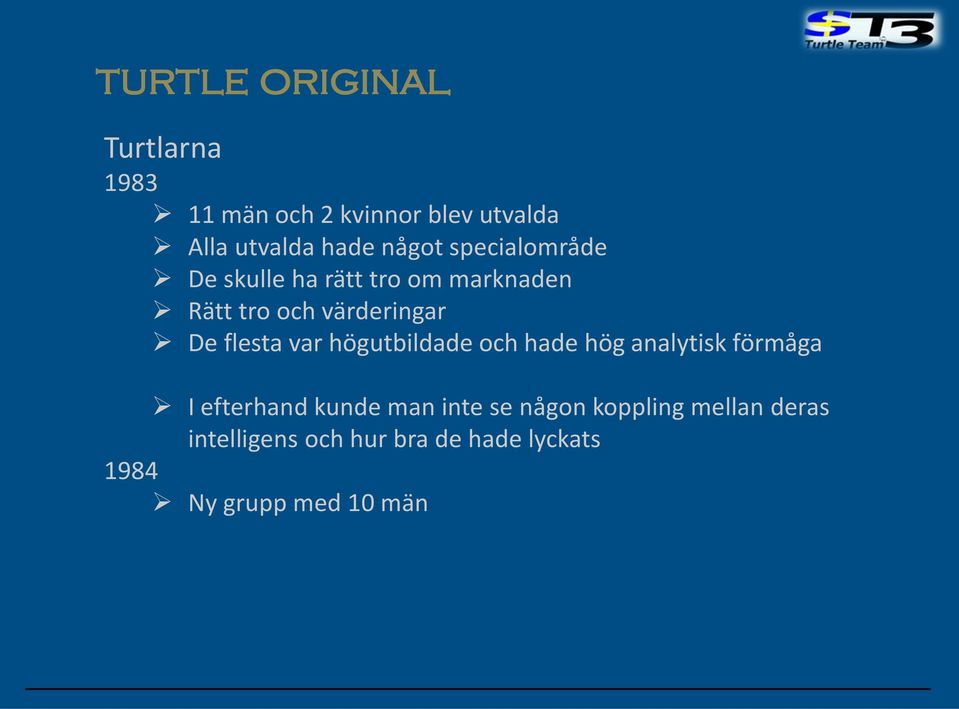 ST3
Turtle Team

TURTLE ORIGINAL

Turtlarna
1983
➢ 11 män och 2 kvinnor blev utvalda
➢ Alla utvalda hade något specialområde
➢ De skulle ha rätt tro om marknaden
➢ Rätt tro och värderingar
➢ De flesta var högutbildade och hade hög analytisk förmåga

➢ I efterhand kunde man inte se någon koppling mellan deras intelligens och hur bra de hade lyckats
1984
➢ Ny grupp med 10 män